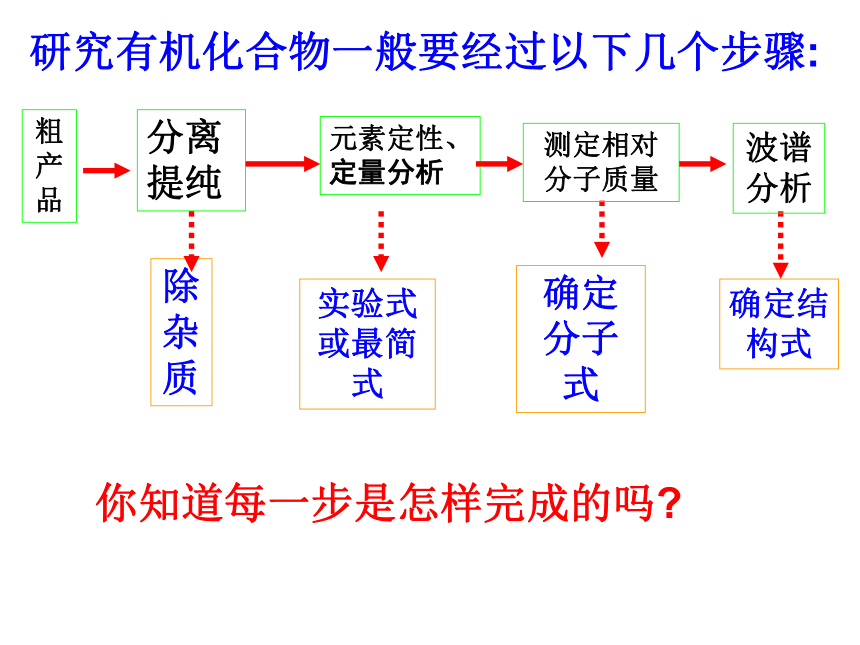 研究有机化合物一般要经过以下几个步骤:

粗产品

分离提纯

元素定性、定量分析

测定相对分子质量

波谱分析

除杂质

实验式或最简式

确定分子式

确定结构式

你知道每一步是怎样完成的吗?